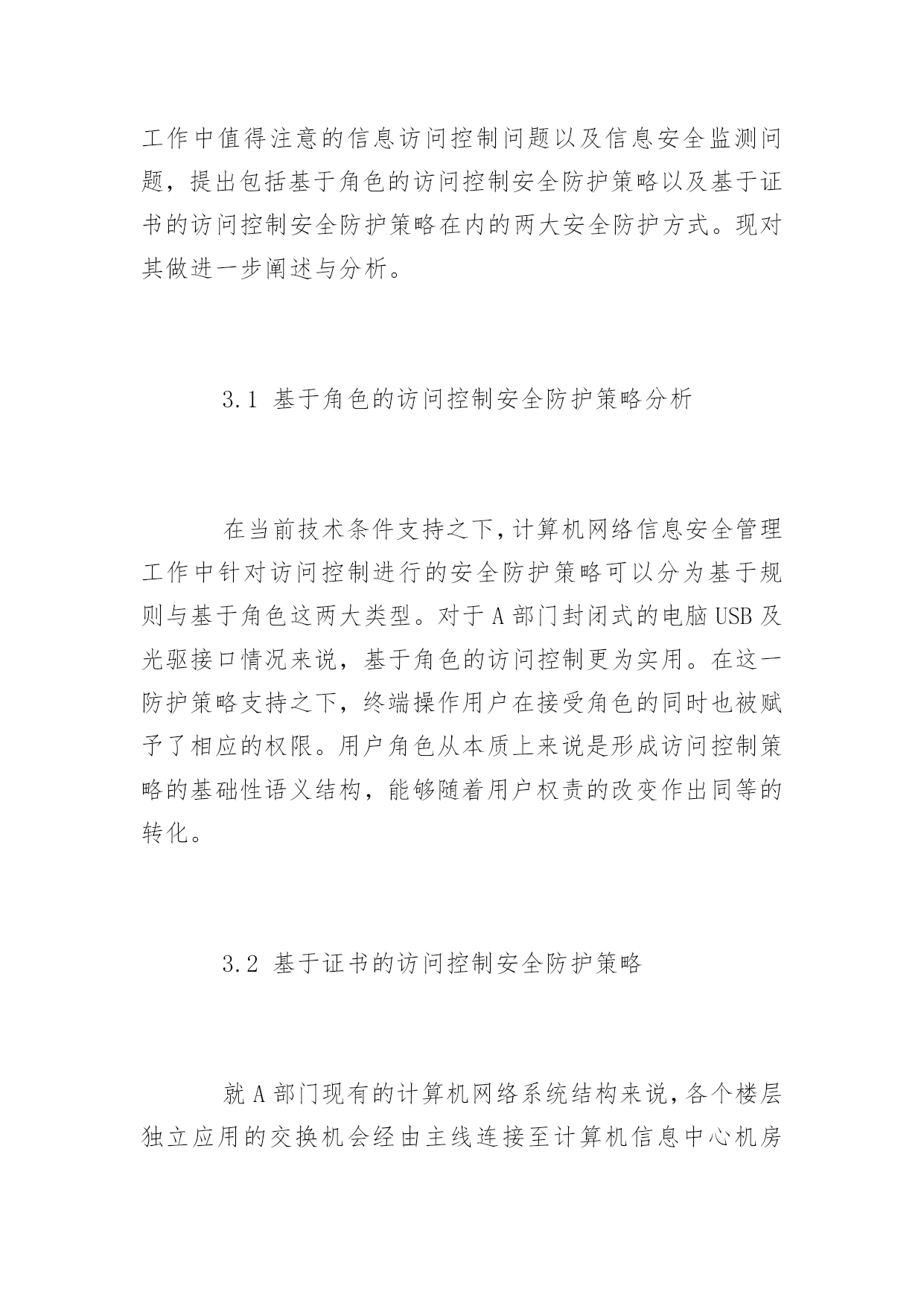 工作中值得注意的信息访问控制问题以及信息安全监测问题，提出包括基于角色的访问控制安全防护策略以及基于证书的访问控制安全防护策略在内的两大安全防护方式。现对其做进一步阐述与分析。

3.1 基于角色的访问控制安全防护策略分析

在当前技术条件支持之下，计算机网络信息安全管理工作中针对访问控制进行的安全防护策略可以分为基于规则与基于角色这两大类型。对于A部门封闭式的电脑USB及光驱接口情况来说，基于角色的访问控制更为实用。在这一防护策略支持之下，终端操作用户在接受角色的同时也被赋予了相应的权限。用户角色从本质上来说是形成访问控制策略的基础性语义结构，能够随着用户权责的改变作出同等的转化。

3.2 基于证书的访问控制安全防护策略

就A部门现有的计算机网络系统结构来说，各个楼层独立应用的交换机会经由主线连接至计算机信息中心机房